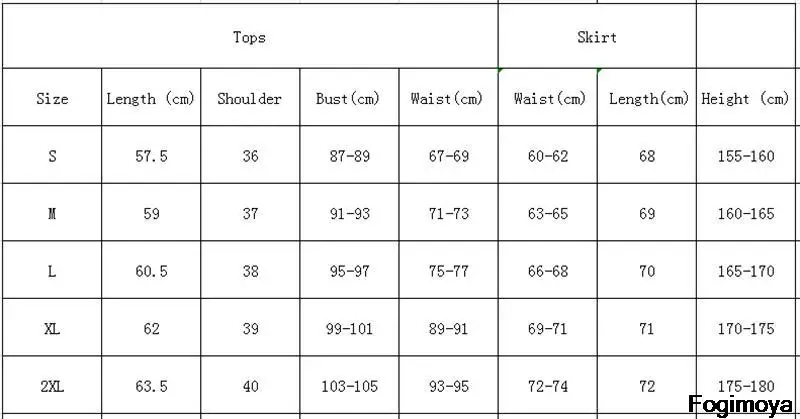 | Tops | | | | | Skirt | | |
|---|---|---|---|---|---|---|---|
| Size | Length (cm) | Shoulder | Bust(cm) | Waist(cm) | Waist(cm) | Length(cm) | Height (cm) |
| S | 57.5 | 36 | 87-89 | 67-69 | 60-62 | 68 | 155-160 |
| M | 59 | 37 | 91-93 | 71-73 | 63-65 | 69 | 160-165 |
| L | 60.5 | 38 | 95-97 | 75-77 | 66-68 | 70 | 165-170 |
| XL | 62 | 39 | 99-101 | 89-91 | 69-71 | 71 | 170-175 |
| 2XL | 63.5 | 40 | 103-105 | 93-95 | 72-74 | 72 | 175-180 |

Fogimoya